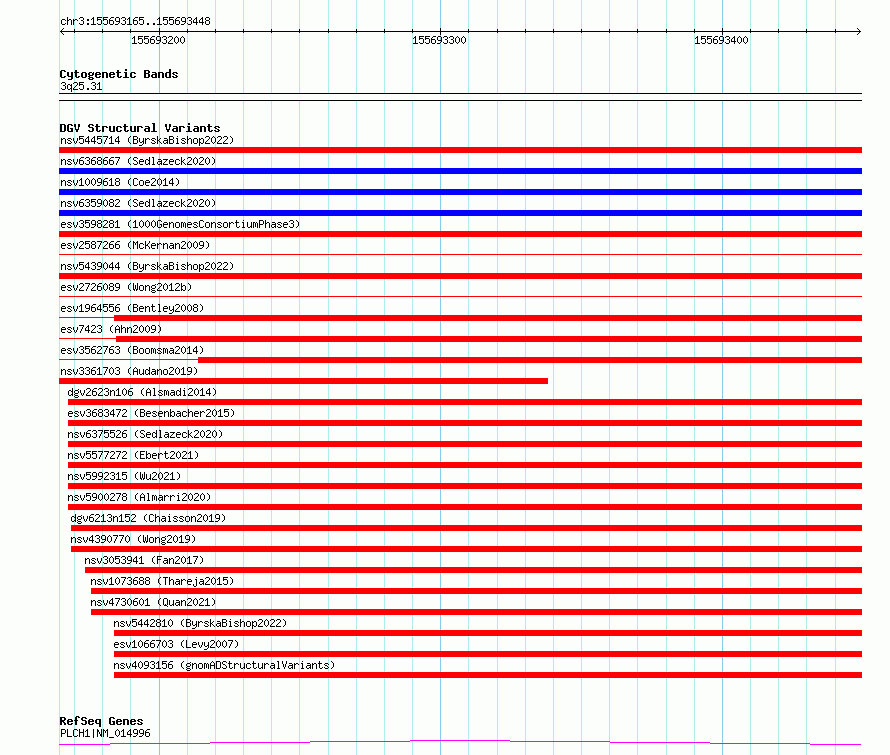 chr3:155693165..155693448

155693200 155693300 155693400

Cytogenetic Bands
3q25.31

DGV Structural Variants
nsv5445714 (ByrskaBishop2022)
nsv6368667 (Sedlazeck2020)
nsv1009618 (Coe2014)
nsv6359082 (Sedlazeck2020)
esv3598281 (1000GenomesConsortiumPhase3)
esv2587266 (McKernan2009)
nsv5439044 (ByrskaBishop2022)
esv2726089 (Wong2012b)
esv1964556 (Bentley2008)
esv7423 (Ahn2009)
esv3562763 (Boomsma2014)
nsv3361703 (Audano2019)
dgv2623n106 (Alsmadi2014)
esv3683472 (Besenbacher2015)
nsv6375526 (Sedlazeck2020)
nsv5577272 (Ebert2021)
nsv5992315 (Wu2021)
nsv5900278 (Almarri2020)
dgv6213n152 (Chaisson2019)
nsv4390770 (Wong2019)
nsv3053941 (Fan2017)
nsv1073688 (Thareja2015)
nsv4730601 (Quan2021)
nsv5442810 (ByrskaBishop2022)
esv1066703 (Levy2007)
nsv4093156 (gnomADStructuralVariants)

RefSeq Genes
PLCH1|NM_014996